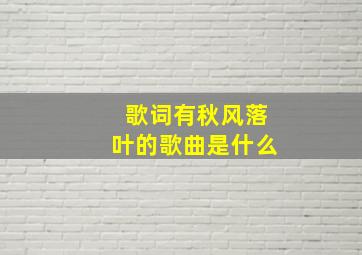 歌词有秋风落叶的歌曲是什么